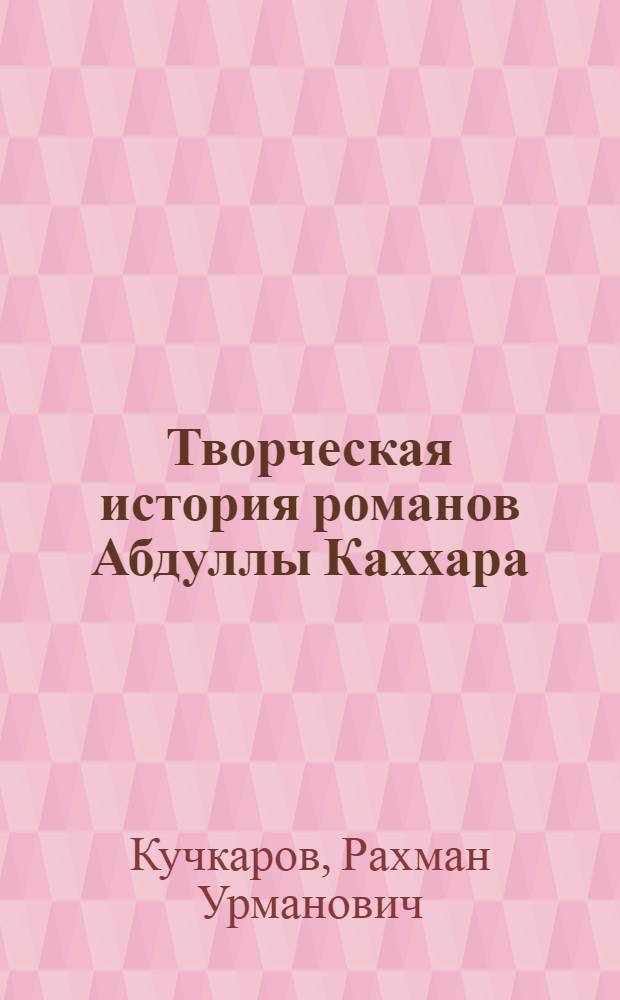 Творческая история романов Абдуллы Каххара

Кучкаров, Рахман Урманович